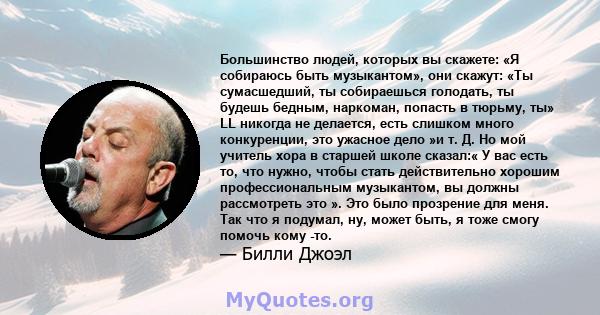 Большинство людей, которых вы скажете: «Я собираюсь быть музыкантом», они скажут: «Ты сумасшедший, ты собираешься голодать, ты будешь бедным, наркоман, попасть в тюрьму, ты» LL никогда не делается, есть слишком много конкуренции, это ужасное дело »и т. Д. Но мой учитель хора в старшей школе сказал:« У вас есть то, что нужно, чтобы стать действительно хорошим профессиональным музыкантом, вы должны рассмотреть это ». Это было прозрение для меня. Так что я подумал, ну, может быть, я тоже смогу помочь кому -то.
— Билли Джоэл

MyQuotes.org